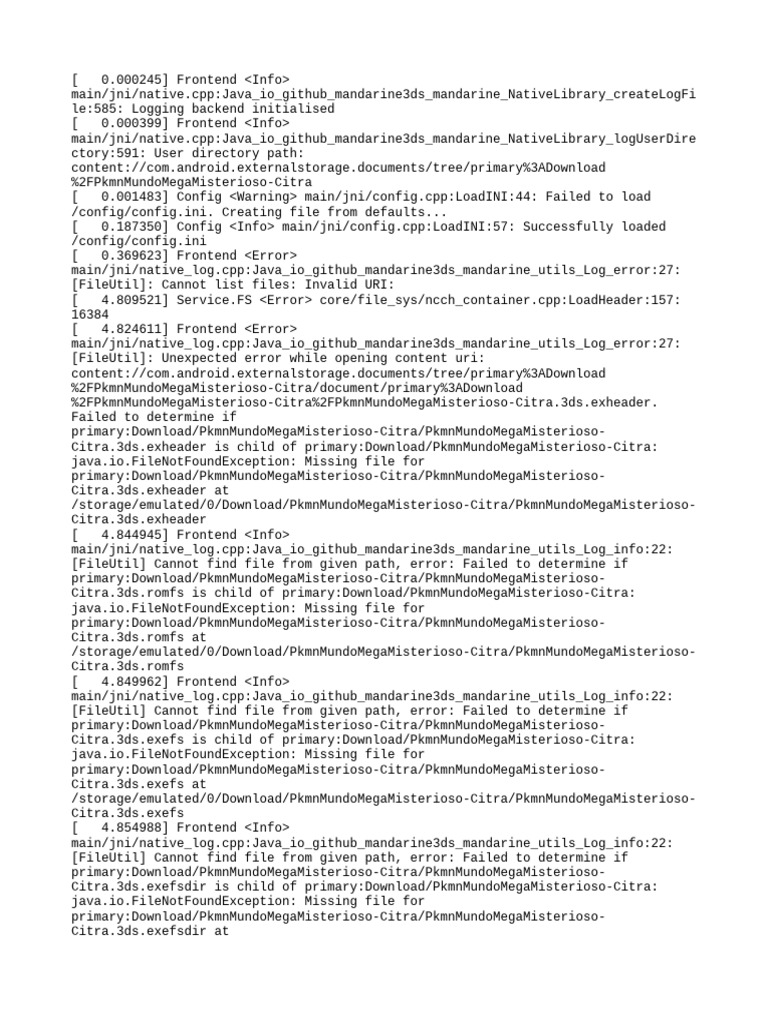 [   0.000245] Frontend <Info> main/jni/native.cpp:Java_io_github_mandarine3ds_mandarine_NativeLibrary_createLogFile:585: Logging backend initialised
[   0.000399] Frontend <Info> main/jni/native.cpp:Java_io_github_mandarine3ds_mandarine_NativeLibrary_logUserDirectory:591: User directory path: content://com.android.externalstorage.documents/tree/primary%3ADownload%2FPkmnMundoMegaMisterioso-Citra
[   0.001483] Config <Warning> main/jni/config.cpp:LoadINI:44: Failed to load /config/config.ini. Creating file from defaults...
[   0.187350] Config <Info> main/jni/config.cpp:LoadINI:57: Successfully loaded /config/config.ini
[   0.369623] Frontend <Error> main/jni/native_log.cpp:Java_io_github_mandarine3ds_mandarine_utils_Log_error:27: [FileUtil]: Cannot list files: Invalid URI:
[   4.809521] Service.FS <Error> core/file_sys/ncch_container.cpp:LoadHeader:157: 16384
[   4.824611] Frontend <Error> main/jni/native_log.cpp:Java_io_github_mandarine3ds_mandarine_utils_Log_error:27: [FileUtil]: Unexpected error while opening content uri: content://com.android.externalstorage.documents/tree/primary%3ADownload%2FPkmnMundoMegaMisterioso-Citra/document/primary%3ADownload%2FPkmnMundoMegaMisterioso-Citra%2FPkmnMundoMegaMisterioso-Citra.3ds.exheader. Failed to determine if primary:Download/PkmnMundoMegaMisterioso-Citra/PkmnMundoMegaMisterioso-Citra.3ds.exheader is child of primary:Download/PkmnMundoMegaMisterioso-Citra: java.io.FileNotFoundException: Missing file for primary:Download/PkmnMundoMegaMisterioso-Citra/PkmnMundoMegaMisterioso-Citra.3ds.exheader at /storage/emulated/0/Download/PkmnMundoMegaMisterioso-Citra/PkmnMundoMegaMisterioso-Citra.3ds.exheader
[   4.844945] Frontend <Info> main/jni/native_log.cpp:Java_io_github_mandarine3ds_mandarine_utils_Log_info:22: [FileUtil] Cannot find file from given path, error: Failed to determine if primary:Download/PkmnMundoMegaMisterioso-Citra/PkmnMundoMegaMisterioso-Citra.3ds.romfs is child of primary:Download/PkmnMundoMegaMisterioso-Citra: java.io.FileNotFoundException: Missing file for primary:Download/PkmnMundoMegaMisterioso-Citra/PkmnMundoMegaMisterioso-Citra.3ds.romfs at /storage/emulated/0/Download/PkmnMundoMegaMisterioso-Citra/PkmnMundoMegaMisterioso-Citra.3ds.romfs
[   4.849962] Frontend <Info> main/jni/native_log.cpp:Java_io_github_mandarine3ds_mandarine_utils_Log_info:22: [FileUtil] Cannot find file from given path, error: Failed to determine if primary:Download/PkmnMundoMegaMisterioso-Citra/PkmnMundoMegaMisterioso-Citra.3ds.exefs is child of primary:Download/PkmnMundoMegaMisterioso-Citra: java.io.FileNotFoundException: Missing file for primary:Download/PkmnMundoMegaMisterioso-Citra/PkmnMundoMegaMisterioso-Citra.3ds.exefs at /storage/emulated/0/Download/PkmnMundoMegaMisterioso-Citra/PkmnMundoMegaMisterioso-Citra.3ds.exefs
[   4.854988] Frontend <Info> main/jni/native_log.cpp:Java_io_github_mandarine3ds_mandarine_utils_Log_info:22: [FileUtil] Cannot find file from given path, error: Failed to determine if primary:Download/PkmnMundoMegaMisterioso-Citra/PkmnMundoMegaMisterioso-Citra.3ds.exefsdir is child of primary:Download/PkmnMundoMegaMisterioso-Citra: java.io.FileNotFoundException: Missing file for primary:Download/PkmnMundoMegaMisterioso-Citra/PkmnMundoMegaMisterioso-Citra.3ds.exefsdir at